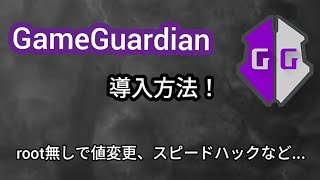 GameGuardian

GG

導入方法！

root無しで値変更、スピードハックなど…